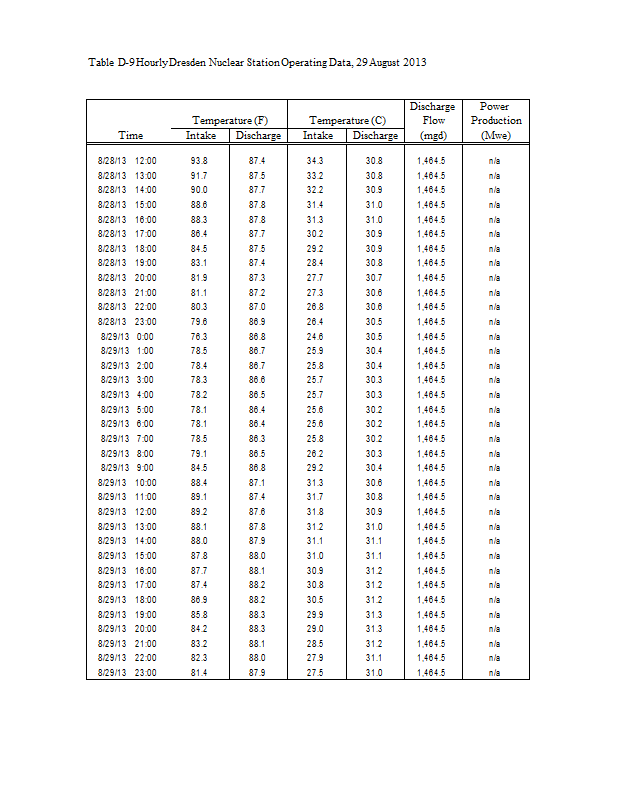 Table D-9 Hourly Dresden Nuclear Station Operating Data, 29 August 2013

| Time | Temperature (F) Intake | Temperature (F) Discharge | Temperature (C) Intake | Temperature (C) Discharge | Discharge Flow (mgd) | Power Production (Mwe) |
|---|---|---|---|---|---|---|
| 8/28/13 12:00 | 93.8 | 87.4 | 34.3 | 30.8 | 1,464.5 | n/a |
| 8/28/13 13:00 | 91.7 | 87.5 | 33.2 | 30.8 | 1,464.5 | n/a |
| 8/28/13 14:00 | 90.0 | 87.7 | 32.2 | 30.9 | 1,464.5 | n/a |
| 8/28/13 15:00 | 88.6 | 87.8 | 31.4 | 31.0 | 1,464.5 | n/a |
| 8/28/13 16:00 | 88.3 | 87.8 | 31.3 | 31.0 | 1,464.5 | n/a |
| 8/28/13 17:00 | 86.4 | 87.7 | 30.2 | 30.9 | 1,464.5 | n/a |
| 8/28/13 18:00 | 84.5 | 87.5 | 29.2 | 30.9 | 1,464.5 | n/a |
| 8/28/13 19:00 | 83.1 | 87.4 | 28.4 | 30.8 | 1,464.5 | n/a |
| 8/28/13 20:00 | 81.9 | 87.3 | 27.7 | 30.7 | 1,464.5 | n/a |
| 8/28/13 21:00 | 81.1 | 87.2 | 27.3 | 30.6 | 1,464.5 | n/a |
| 8/28/13 22:00 | 80.3 | 87.0 | 26.8 | 30.6 | 1,464.5 | n/a |
| 8/28/13 23:00 | 79.6 | 86.9 | 26.4 | 30.5 | 1,464.5 | n/a |
| 8/29/13 0:00 | 76.3 | 86.8 | 24.6 | 30.5 | 1,464.5 | n/a |
| 8/29/13 1:00 | 78.5 | 86.7 | 25.9 | 30.4 | 1,464.5 | n/a |
| 8/29/13 2:00 | 78.4 | 86.7 | 25.8 | 30.4 | 1,464.5 | n/a |
| 8/29/13 3:00 | 78.3 | 86.6 | 25.7 | 30.3 | 1,464.5 | n/a |
| 8/29/13 4:00 | 78.2 | 86.5 | 25.7 | 30.3 | 1,464.5 | n/a |
| 8/29/13 5:00 | 78.1 | 86.4 | 25.6 | 30.2 | 1,464.5 | n/a |
| 8/29/13 6:00 | 78.1 | 86.4 | 25.6 | 30.2 | 1,464.5 | n/a |
| 8/29/13 7:00 | 78.5 | 86.3 | 25.8 | 30.2 | 1,464.5 | n/a |
| 8/29/13 8:00 | 79.1 | 86.5 | 26.2 | 30.3 | 1,464.5 | n/a |
| 8/29/13 9:00 | 84.5 | 86.8 | 29.2 | 30.4 | 1,464.5 | n/a |
| 8/29/13 10:00 | 88.4 | 87.1 | 31.3 | 30.6 | 1,464.5 | n/a |
| 8/29/13 11:00 | 89.1 | 87.4 | 31.7 | 30.8 | 1,464.5 | n/a |
| 8/29/13 12:00 | 89.2 | 87.6 | 31.8 | 30.9 | 1,464.5 | n/a |
| 8/29/13 13:00 | 88.1 | 87.8 | 31.2 | 31.0 | 1,464.5 | n/a |
| 8/29/13 14:00 | 88.0 | 87.9 | 31.1 | 31.1 | 1,464.5 | n/a |
| 8/29/13 15:00 | 87.8 | 88.0 | 31.0 | 31.1 | 1,464.5 | n/a |
| 8/29/13 16:00 | 87.7 | 88.1 | 30.9 | 31.2 | 1,464.5 | n/a |
| 8/29/13 17:00 | 87.4 | 88.2 | 30.8 | 31.2 | 1,464.5 | n/a |
| 8/29/13 18:00 | 86.9 | 88.2 | 30.5 | 31.2 | 1,464.5 | n/a |
| 8/29/13 19:00 | 85.8 | 88.3 | 29.9 | 31.3 | 1,464.5 | n/a |
| 8/29/13 20:00 | 84.2 | 88.3 | 29.0 | 31.3 | 1,464.5 | n/a |
| 8/29/13 21:00 | 83.2 | 88.1 | 28.5 | 31.2 | 1,464.5 | n/a |
| 8/29/13 22:00 | 82.3 | 88.0 | 27.9 | 31.1 | 1,464.5 | n/a |
| 8/29/13 23:00 | 81.4 | 87.9 | 27.5 | 31.0 | 1,464.5 | n/a |